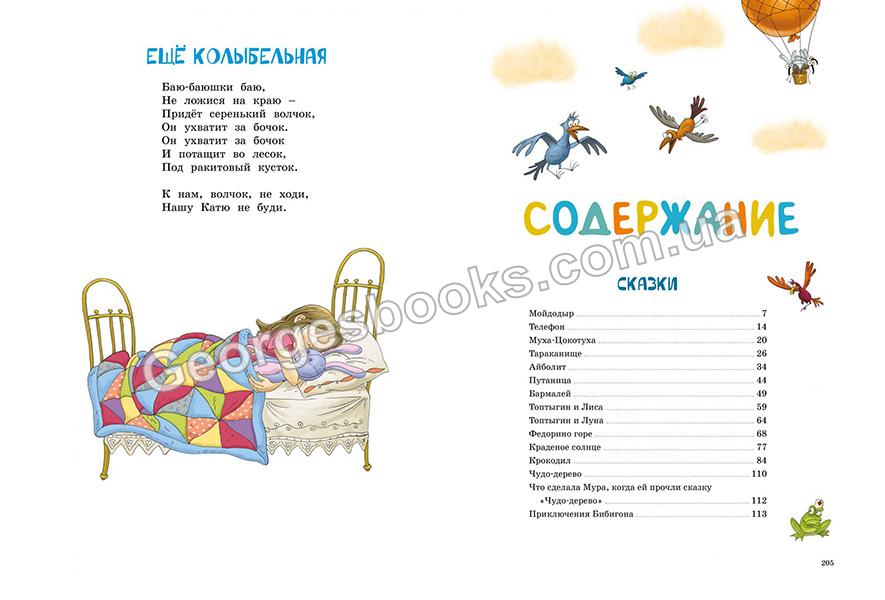 ЕЩЁ КОЛЫБЕЛЬНАЯ

Баю-баюшки баю,
Не ложися на краю –
Придёт серенький волчок,
Он ухватит за бочок.
Он ухватит за бочок
И потащит во лесок,
Под ракитовый кусток.

К нам, волчок, не ходи,
Нашу Катю не буди.

СОДЕРЖАНИЕ

СКАЗКИ

Мойдодыр 7
Телефон 14
Муха-Цокотуха 20
Тараканище 26
Айболит 34
Путаница 44
Бармалей 49
Топтыгин и Лиса 59
Топтыгин и Луна 64
Федорино горе 68
Краденое солнце 77
Крокодил 84
Чудо-дерево 110
Что сделала Мура, когда ей прочли сказку «Чудо-дерево» 112
Приключения Бибигона 113

205

Georgesbooks.com.ua